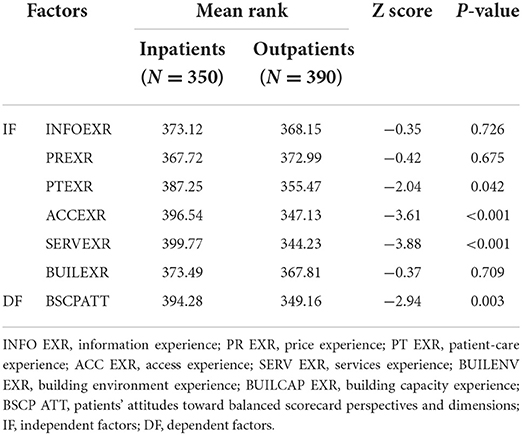 | Factors | | Mean rank | | Z score | *P*-value |
|---|---|---|---|---|---|
| | | Inpatients ($N = 350$) | Outpatients ($N = 390$) | | |
| IF | INFOEXR | 373.12 | 368.15 | −0.35 | 0.726 |
| | PREXR | 367.72 | 372.99 | −0.42 | 0.675 |
| | PTEXR | 387.25 | 355.47 | −2.04 | 0.042 |
| | ACCEXR | 396.54 | 347.13 | −3.61 | <0.001 |
| | SERVEXR | 399.77 | 344.23 | −3.88 | <0.001 |
| | BUILEXR | 373.49 | 367.81 | −0.37 | 0.709 |
| DF | BSCPATT | 394.28 | 349.16 | −2.94 | 0.003 |

INFO EXR, information experience; PR EXR, price experience; PT EXR, patient-care experience; ACC EXR, access experience; SERV EXR, services experience; BUILENV EXR, building environment experience; BUILCAP EXR, building capacity experience; BSCP ATT, patients' attitudes toward balanced scorecard perspectives and dimensions; IF, independent factors; DF, dependent factors.